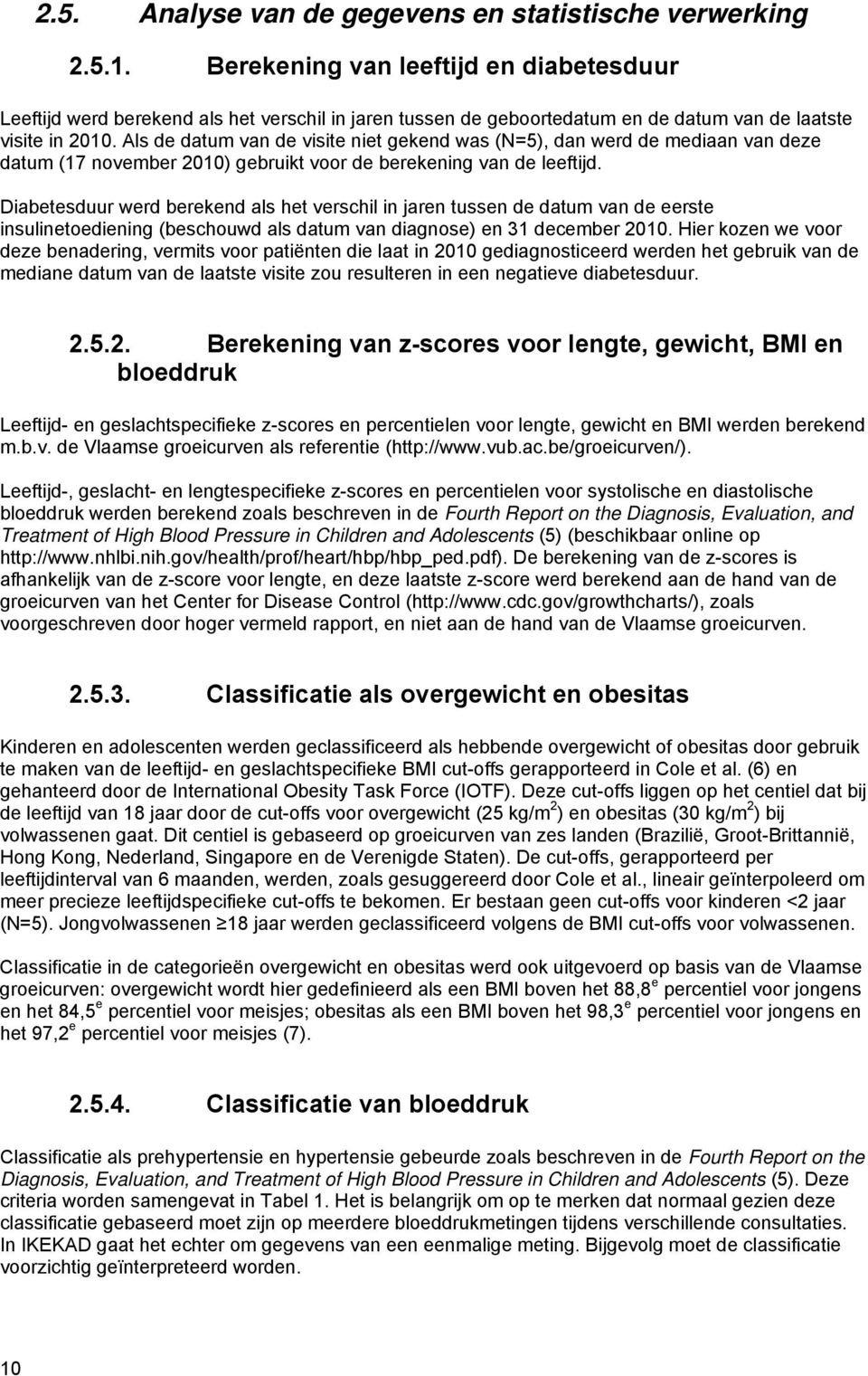 2.5. Analyse van de gegevens en statistische verwerking

2.5.1. Berekening van leeftijd en diabetesduur

Leeftijd werd berekend als het verschil in jaren tussen de geboortedatum en de datum van de laatste visite in 2010. Als de datum van de visite niet gekend was (N=5), dan werd de mediaan van deze datum (17 november 2010) gebruikt voor de berekening van de leeftijd.

Diabetesduur werd berekend als het verschil in jaren tussen de datum van de eerste insulinetoediening (beschouwd als datum van diagnose) en 31 december 2010. Hier kozen we voor deze benadering, vermits voor patiënten die laat in 2010 gediagnosticeerd werden het gebruik van de mediane datum van de laatste visite zou resulteren in een negatieve diabetesduur.

2.5.2. Berekening van z-scores voor lengte, gewicht, BMI en bloeddruk

Leeftijd- en geslachtspecifieke z-scores en percentielen voor lengte, gewicht en BMI werden berekend m.b.v. de Vlaamse groeicurven als referentie (http://www.vub.ac.be/groeicurven/).

Leeftijd-, geslacht- en lengtespecifieke z-scores en percentielen voor systolische en diastolische bloeddruk werden berekend zoals beschreven in de Fourth Report on the Diagnosis, Evaluation, and Treatment of High Blood Pressure in Children and Adolescents (5) (beschikbaar online op http://www.nhlbi.nih.gov/health/prof/heart/hbp/hbp_ped.pdf). De berekening van de z-scores is afhankelijk van de z-score voor lengte, en deze laatste z-score werd berekend aan de hand van de groeicurven van het Center for Disease Control (http://www.cdc.gov/growthcharts/), zoals voorgeschreven door hoger vermeld rapport, en niet aan de hand van de Vlaamse groeicurven.

2.5.3. Classificatie als overgewicht en obesitas

Kinderen en adolescenten werden geclassificeerd als hebbende overgewicht of obesitas door gebruik te maken van de leeftijd- en geslachtspecifieke BMI cut-offs gerapporteerd in Cole et al. (6) en gehanteerd door de International Obesity Task Force (IOTF). Deze cut-offs liggen op het centiel dat bij de leeftijd van 18 jaar door de cut-offs voor overgewicht (25 kg/m$^2$) en obesitas (30 kg/m$^2$) bij volwassenen gaat. Dit centiel is gebaseerd op groeicurven van zes landen (Brazilië, Groot-Brittannië, Hong Kong, Nederland, Singapore en de Verenigde Staten). De cut-offs, gerapporteerd per leeftijdinterval van 6 maanden, werden, zoals gesuggereerd door Cole et al., lineair geïnterpoleerd om meer precieze leeftijdspecifieke cut-offs te bekomen. Er bestaan geen cut-offs voor kinderen <2 jaar (N=5). Jongvolwassenen ≥18 jaar werden geclassificeerd volgens de BMI cut-offs voor volwassenen.

Classificatie in de categorieën overgewicht en obesitas werd ook uitgevoerd op basis van de Vlaamse groeicurven: overgewicht wordt hier gedefinieerd als een BMI boven het 88,8$^e$ percentiel voor jongens en het 84,5$^e$ percentiel voor meisjes; obesitas als een BMI boven het 98,3$^e$ percentiel voor jongens en het 97,2$^e$ percentiel voor meisjes (7).

2.5.4. Classificatie van bloeddruk

Classificatie als prehypertensie en hypertensie gebeurde zoals beschreven in de Fourth Report on the Diagnosis, Evaluation, and Treatment of High Blood Pressure in Children and Adolescents (5). Deze criteria worden samengevat in Tabel 1. Het is belangrijk om op te merken dat normaal gezien deze classificatie gebaseerd moet zijn op meerdere bloeddrukmetingen tijdens verschillende consultaties. In IKEKAD gaat het echter om gegevens van een eenmalige meting. Bijgevolg moet de classificatie voorzichtig geïnterpreteerd worden.

10